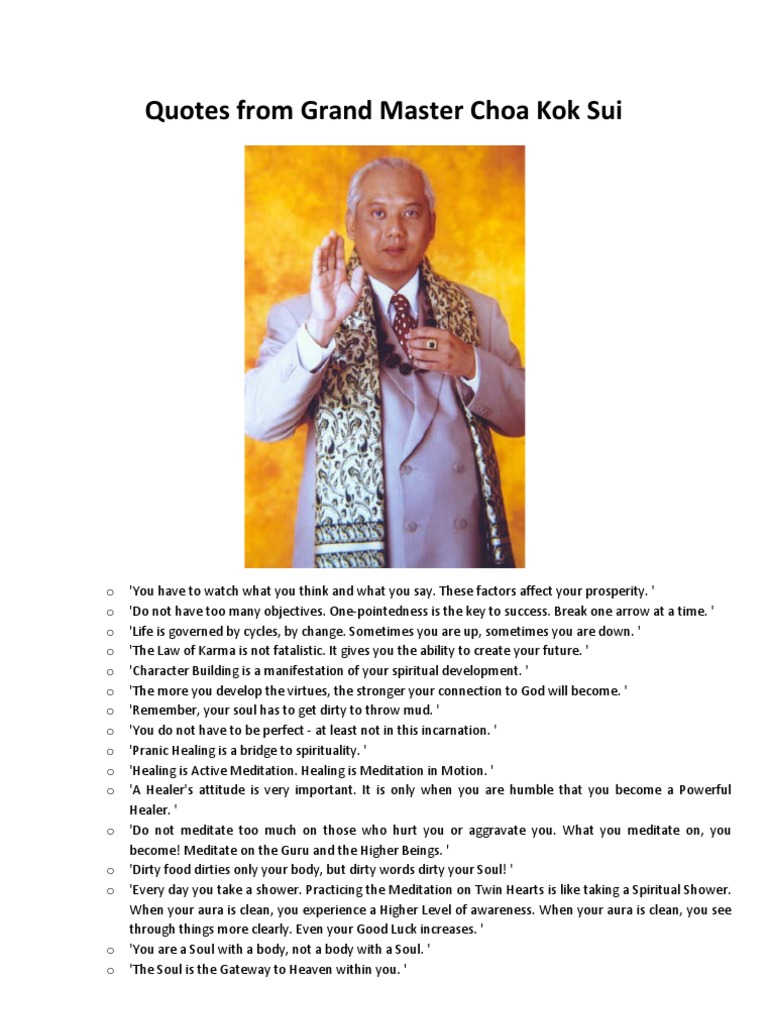 Quotes from Grand Master Choa Kok Sui

o 'You have to watch what you think and what you say. These factors affect your prosperity. '
o 'Do not have too many objectives. One-pointedness is the key to success. Break one arrow at a time. '
o 'Life is governed by cycles, by change. Sometimes you are up, sometimes you are down. '
o 'The Law of Karma is not fatalistic. It gives you the ability to create your future. '
o 'Character Building is a manifestation of your spiritual development. '
o 'The more you develop the virtues, the stronger your connection to God will become. '
o 'Remember, your soul has to get dirty to throw mud. '
o 'You do not have to be perfect - at least not in this incarnation. '
o 'Pranic Healing is a bridge to spirituality. '
o 'Healing is Active Meditation. Healing is Meditation in Motion. '
o 'A Healer's attitude is very important. It is only when you are humble that you become a Powerful Healer. '
o 'Do not meditate too much on those who hurt you or aggravate you. What you meditate on, you become! Meditate on the Guru and the Higher Beings. '
o 'Dirty food dirties only your body, but dirty words dirty your Soul! '
o 'Every day you take a shower. Practicing the Meditation on Twin Hearts is like taking a Spiritual Shower. When your aura is clean, you experience a Higher Level of awareness. When your aura is clean, you see through things more clearly. Even your Good Luck increases. '
o 'You are a Soul with a body, not a body with a Soul. '
o 'The Soul is the Gateway to Heaven within you. '